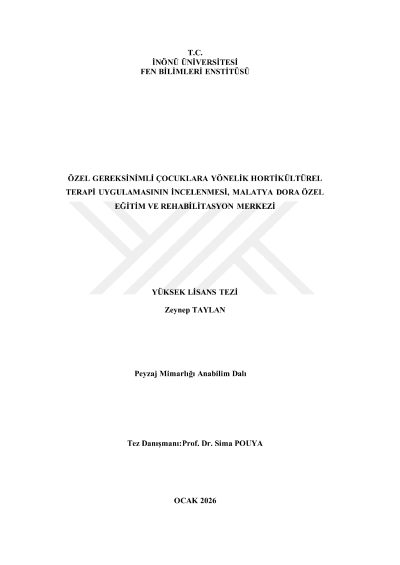 T.C.
İNÖNÜ ÜNİVERSİTESİ
FEN BİLİMLERİ ENSTİTÜSÜ

ÖZEL GEREKSİNİMLİ ÇOCUKLARA YÖNELİK HORTİKÜLTÜREL TERAPİ UYGULAMASININ İNCELENMESİ, MALATYA DORA ÖZEL EĞİTİM VE REHABİLİTASYON MERKEZİ

YÜKSEK LİSANS TEZİ

Zeynep TAYLAN

Peyzaj Mimarlığı Anabilim Dalı

Tez Danışmanı:Prof. Dr. Sima POUYA

OCAK 2026